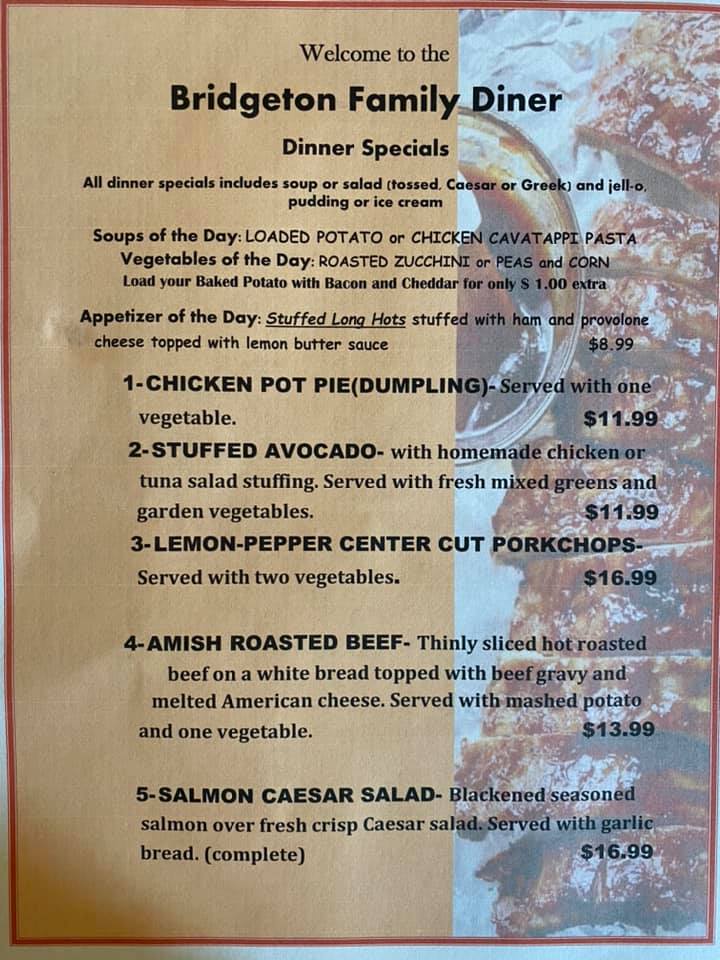 Welcome to the

Bridgeton Family Diner

Dinner Specials

All dinner specials includes soup or salad (tossed, Caesar or Greek) and jell-o, pudding or ice cream

Soups of the Day: LOADED POTATO or CHICKEN CAVATAPPI PASTA
Vegetables of the Day: ROASTED ZUCCHINI or PEAS and CORN
Load your Baked Potato with Bacon and Cheddar for only $ 1.00 extra

Appetizer of the Day: Stuffed Long Hots stuffed with ham and provolone cheese topped with lemon butter sauce $8.99

1-CHICKEN POT PIE(DUMPLING)- Served with one vegetable. $11.99

2-STUFFED AVOCADO- with homemade chicken or tuna salad stuffing. Served with fresh mixed greens and garden vegetables. $11.99

3-LEMON-PEPPER CENTER CUT PORKCHOPS- Served with two vegetables. $16.99

4-AMISH ROASTED BEEF- Thinly sliced hot roasted beef on a white bread topped with beef gravy and melted American cheese. Served with mashed potato and one vegetable. $13.99

5-SALMON CAESAR SALAD- Blackened seasoned salmon over fresh crisp Caesar salad. Served with garlic bread. (complete) $16.99